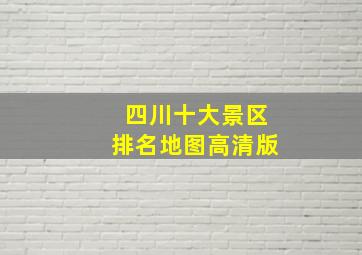 四川十大景区
排名地图高清版